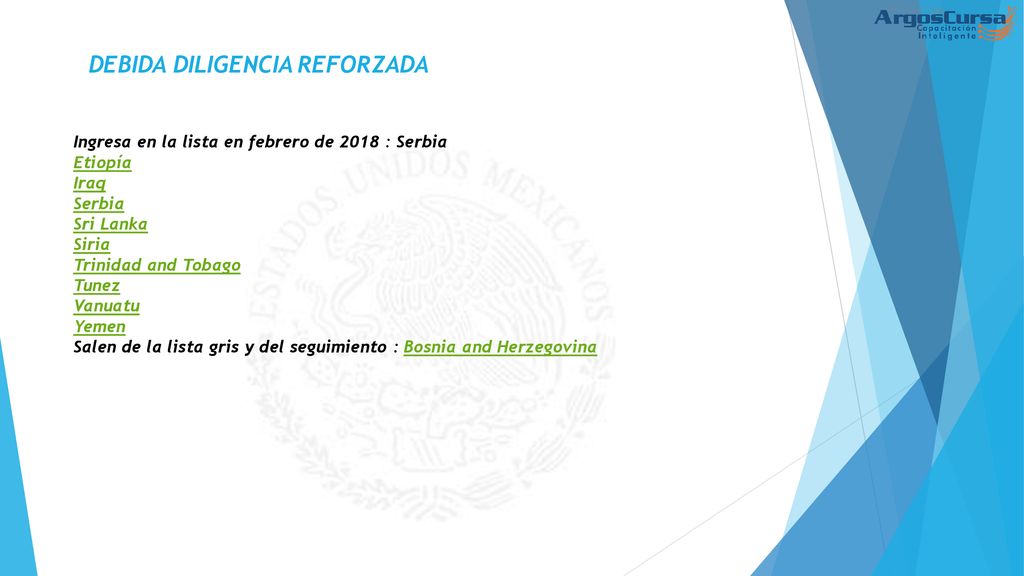 ArgosCursa
Capacitación Inteligente

DEBIDA DILIGENCIA REFORZADA

Ingresa en la lista en febrero de 2018 : Serbia
Etiopía
Iraq
Serbia
Sri Lanka
Siria
Trinidad and Tobago
Tunez
Vanuatu
Yemen
Salen de la lista gris y del seguimiento : Bosnia and Herzegovina

ESTADOS UNIDOS MEXICANOS